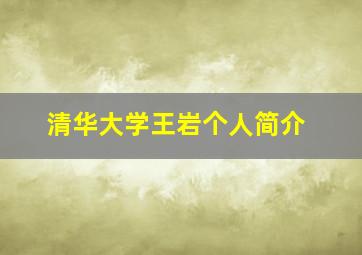 清华大学王岩个人简介